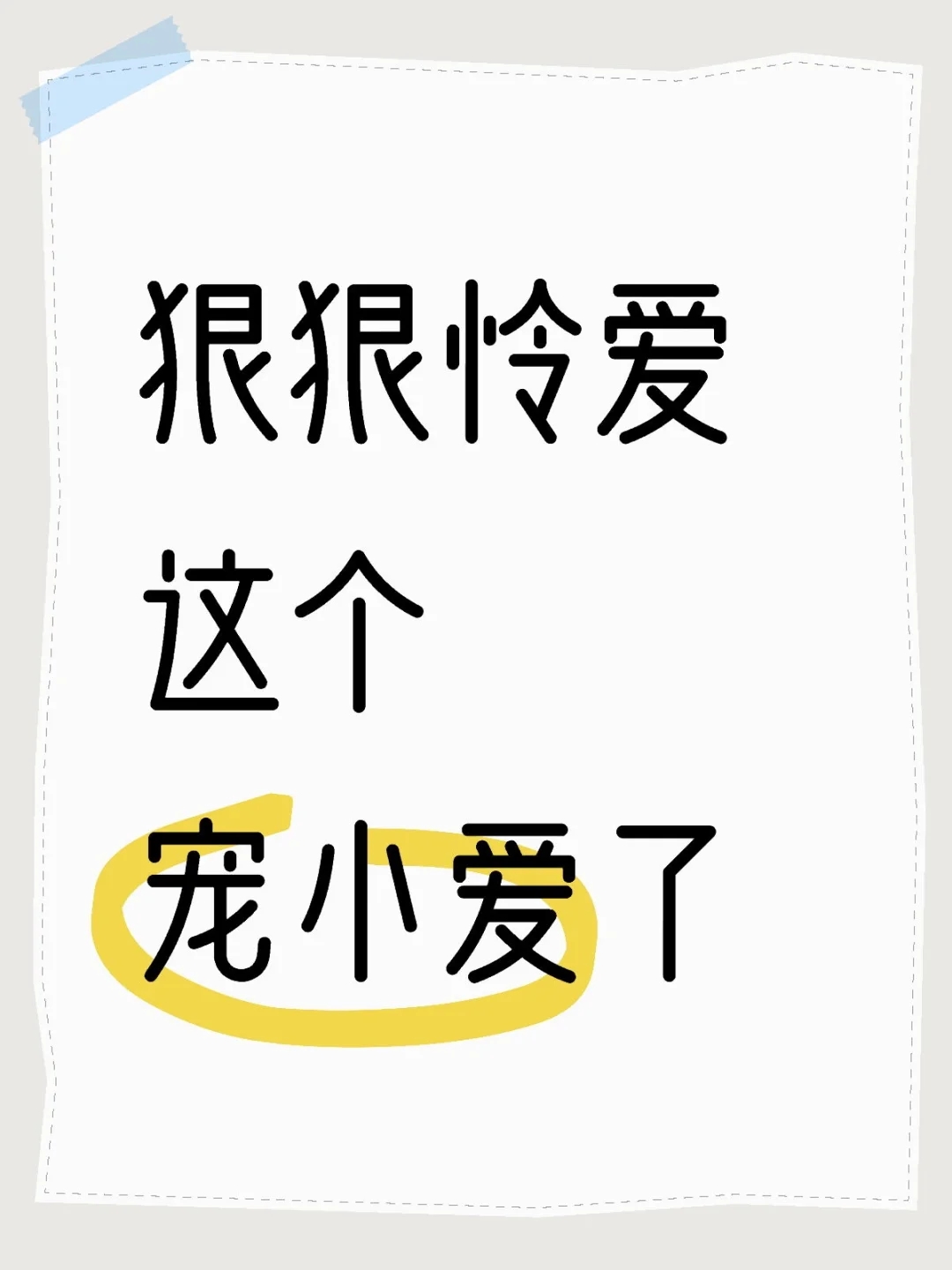 狠狠怜爱
这个
宠小爱了